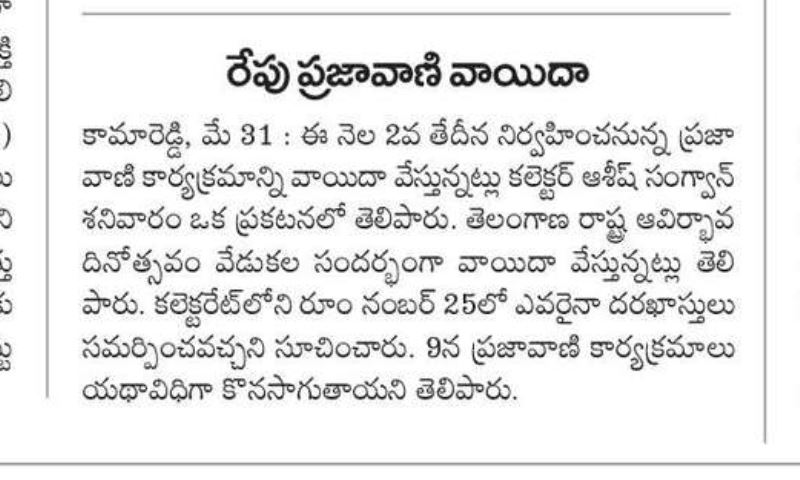 రేపు ప్రజావాణి వాయిదా

కామారెడ్డి, మే 31 : ఈ నెల 2వ తేదీన నిర్వహించనున్న ప్రజావాణి కార్యక్రమాన్ని వాయిదా వేస్తున్నట్లు కలెక్టర్ ఆశీష్ సంగ్వాన్ శనివారం ఒక ప్రకటనలో తెలిపారు. తెలంగాణ రాష్ట్ర ఆవిర్భావ దినోత్సవం వేడుకల సందర్భంగా వాయిదా వేస్తున్నట్లు తెలిపారు. కలెక్టరేట్‌లోని రూం నంబర్ 25లో ఎవరైనా దరఖాస్తులు సమర్పించవచ్చని సూచించారు. 9న ప్రజావాణి కార్యక్రమాలు యథావిధిగా కొనసాగుతాయని తెలిపారు.